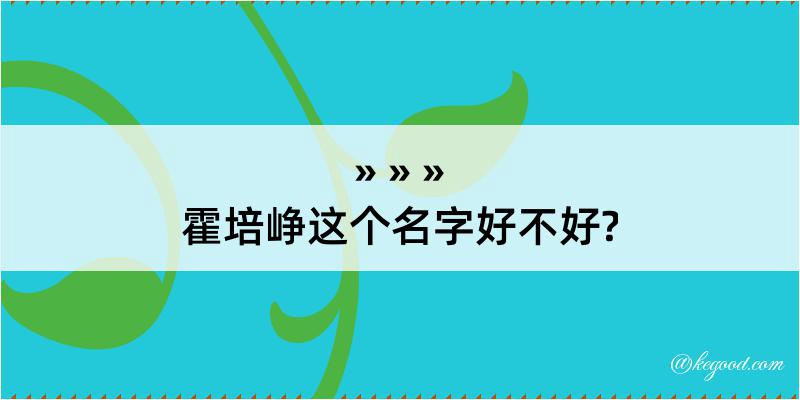 » » »
霍培峥这个名字好不好?

@kegood.com